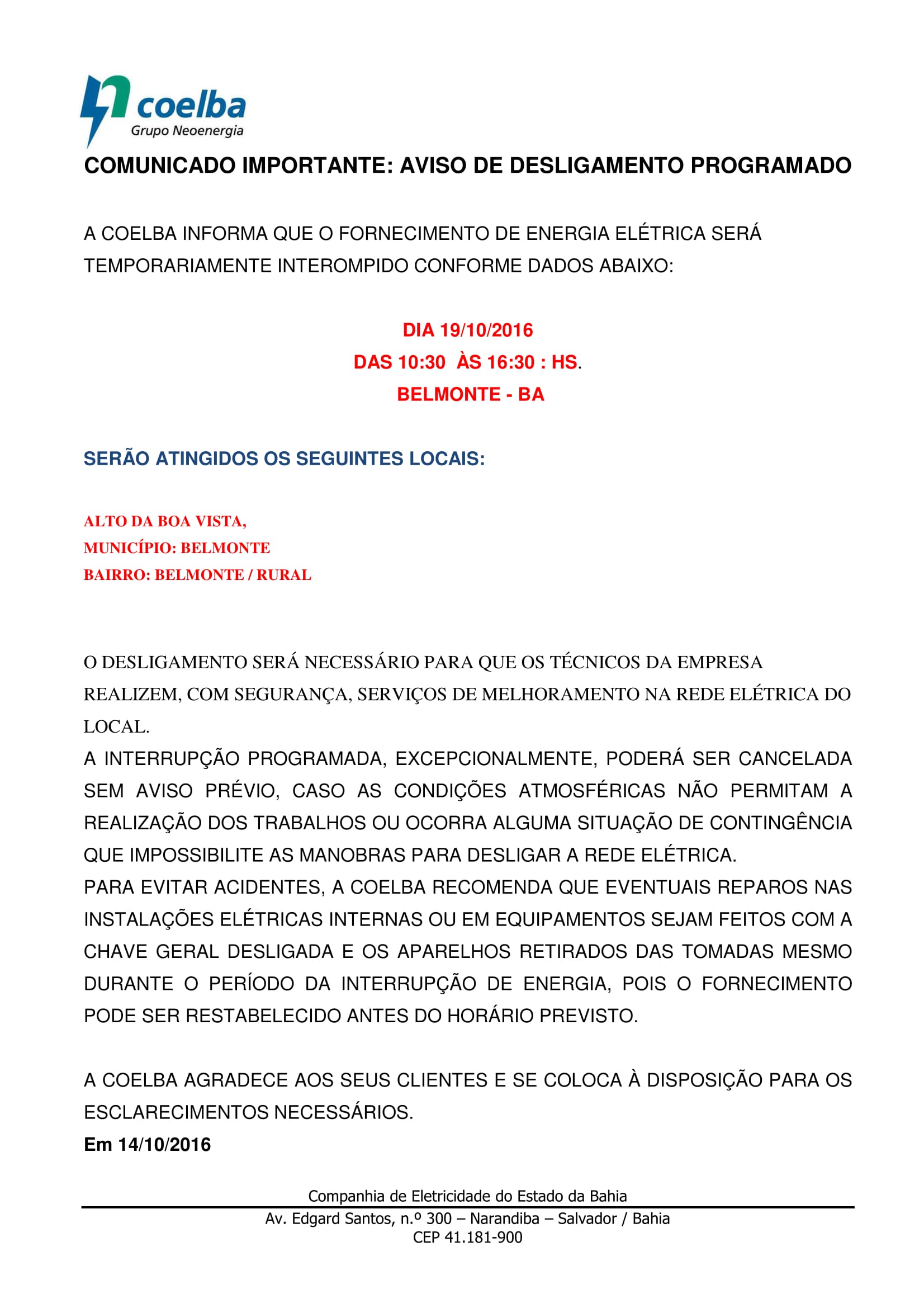 coelba
Grupo Neoenergia

COMUNICADO IMPORTANTE: AVISO DE DESLIGAMENTO PROGRAMADO

A COELBA INFORMA QUE O FORNECIMENTO DE ENERGIA ELÉTRICA SERÁ TEMPORARIAMENTE INTEROMPIDO CONFORME DADOS ABAIXO:

DIA 19/10/2016
DAS 10:30 ÀS 16:30 : HS.
BELMONTE - BA

SERÃO ATINGIDOS OS SEGUINTES LOCAIS:

ALTO DA BOA VISTA,
MUNICÍPIO: BELMONTE
BAIRRO: BELMONTE / RURAL

O DESLIGAMENTO SERÁ NECESSÁRIO PARA QUE OS TÉCNICOS DA EMPRESA REALIZEM, COM SEGURANÇA, SERVIÇOS DE MELHORAMENTO NA REDE ELÉTRICA DO LOCAL.
A INTERRUPÇÃO PROGRAMADA, EXCEPCIONALMENTE, PODERÁ SER CANCELADA SEM AVISO PRÉVIO, CASO AS CONDIÇÕES ATMOSFÉRICAS NÃO PERMITAM A REALIZAÇÃO DOS TRABALHOS OU OCORRA ALGUMA SITUAÇÃO DE CONTINGÊNCIA QUE IMPOSSIBILITE AS MANOBRAS PARA DESLIGAR A REDE ELÉTRICA.
PARA EVITAR ACIDENTES, A COELBA RECOMENDA QUE EVENTUAIS REPAROS NAS INSTALAÇÕES ELÉTRICAS INTERNAS OU EM EQUIPAMENTOS SEJAM FEITOS COM A CHAVE GERAL DESLIGADA E OS APARELHOS RETIRADOS DAS TOMADAS MESMO DURANTE O PERÍODO DA INTERRUPÇÃO DE ENERGIA, POIS O FORNECIMENTO PODE SER RESTABELECIDO ANTES DO HORÁRIO PREVISTO.

A COELBA AGRADECE AOS SEUS CLIENTES E SE COLOCA À DISPOSIÇÃO PARA OS ESCLARECIMENTOS NECESSÁRIOS.
Em 14/10/2016

Companhia de Eletricidade do Estado da Bahia
Av. Edgard Santos, n.º 300 – Narandiba – Salvador / Bahia
CEP 41.181-900